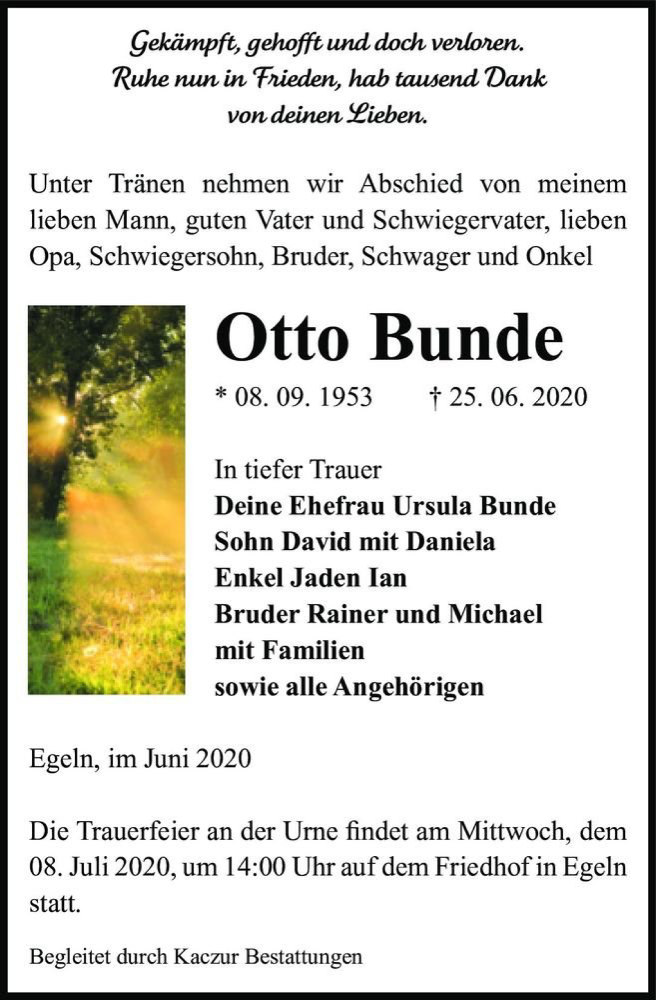 Gekämpft, gehofft und doch verloren.
Ruhe nun in Frieden, hab tausend Dank
von deinen Lieben.

Unter Tränen nehmen wir Abschied von meinem lieben Mann, guten Vater und Schwiegervater, lieben Opa, Schwiegersohn, Bruder, Schwager und Onkel

Otto Bunde

* 08. 09. 1953 † 25. 06. 2020

In tiefer Trauer
Deine Ehefrau Ursula Bunde
Sohn David mit Daniela
Enkel Jaden Ian
Bruder Rainer und Michael
mit Familien
sowie alle Angehörigen

Egeln, im Juni 2020

Die Trauerfeier an der Urne findet am Mittwoch, dem 08. Juli 2020, um 14:00 Uhr auf dem Friedhof in Egeln statt.

Begleitet durch Kaczur Bestattungen